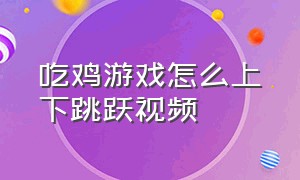 吃鸡游戏怎么上下跳跃视频